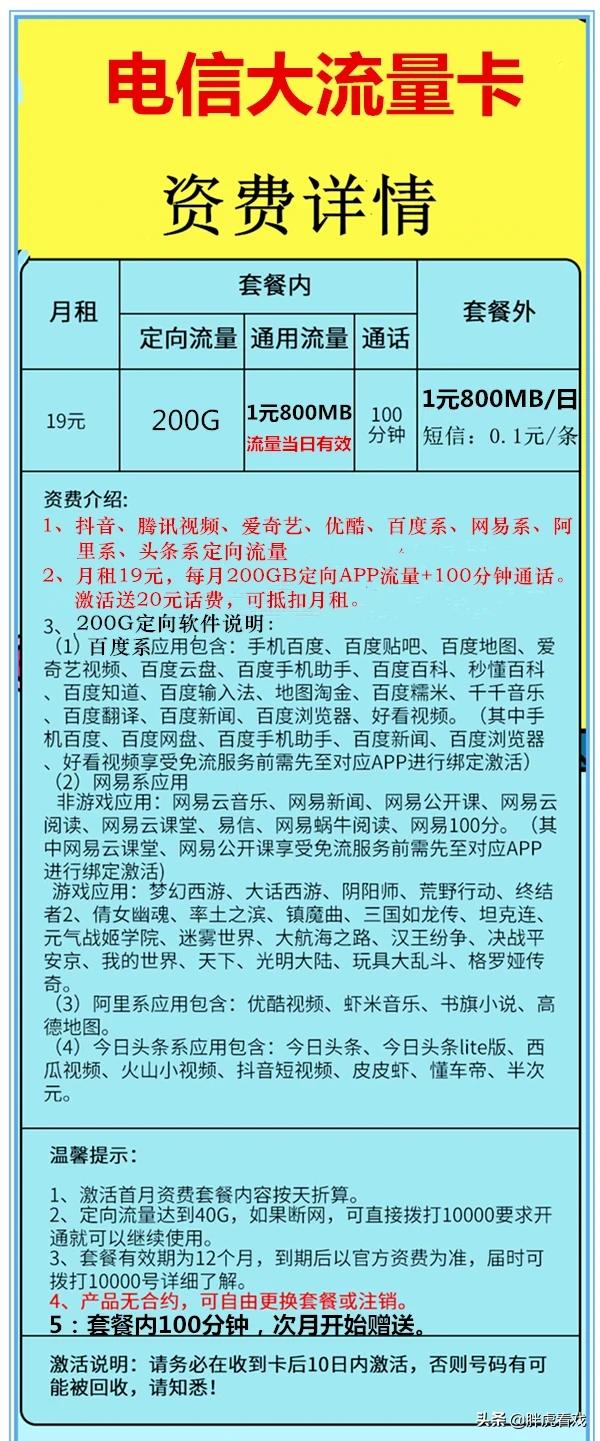 电信大流量卡

资费详情

| 月租 | 套餐内 | | | 套餐外 |
|---|---|---|---|---|
| | 定向流量 | 通用流量 | 通话 | |
| 19元 | 200G | 1元800MB 流量当日有效 | 100分钟 | 1元800MB/日 短信：0.1元/条 |

资费介绍：
1、抖音、腾讯视频、爱奇艺、优酷、百度系、网易系、阿里系、头条系定向流量
2、月租19元，每月200GB定向APP流量+100分钟通话。激活送20元话费，可抵扣月租。
3、200G定向软件说明：
（1）百度系应用包含：手机百度、百度贴吧、百度地图、爱奇艺视频、百度云盘、百度手机助手、百度百科、秒懂百科、百度知道、百度输入法、地图淘金、百度糯米、千千音乐、百度翻译、百度新闻、百度浏览器、好看视频。（其中手机百度、百度网盘、百度手机助手、百度新闻、百度浏览器、好看视频享受免流服务前需先至对应APP进行绑定激活）
（2）网易系应用
非游戏应用：网易云音乐、网易新闻、网易公开课、网易云阅读、网易云课堂、易信、网易蜗牛阅读、网易100分。（其中网易云课堂、网易公开课享受免流服务前需先至对应APP进行绑定激活）
游戏应用：梦幻西游、大话西游、阴阳师、荒野行动、终结者2、倩女幽魂、率土之滨、镇魔曲、三国如龙传、坦克连、元气战姬学院、迷雾世界、大航海之路、汉王纷争、决战平安京、我的世界、天下、光明大陆、玩具大乱斗、格罗娅传奇。
（3）阿里系应用包含：优酷视频、虾米音乐、书旗小说、高德地图。
（4）今日头条系应用包含：今日头条、今日头条lite版、西瓜视频、火山小视频、抖音短视频、皮皮虾、懂车帝、半次元。

温馨提示：
1、激活首月资费套餐内容按天折算。
2、定向流量达到40G，如果断网，可直接拨打10000要求开通就可以继续使用。
3、套餐有效期为12个月，到期后以官方资费为准，届时可拨打10000号详细了解。
4、产品无合约，可自由更换套餐或注销。
5：套餐内100分钟，次月开始赠送。

激活说明：请务必在收到卡后10日内激活，否则号码有可能被回收，请知悉！

头条 @胖虎看戏